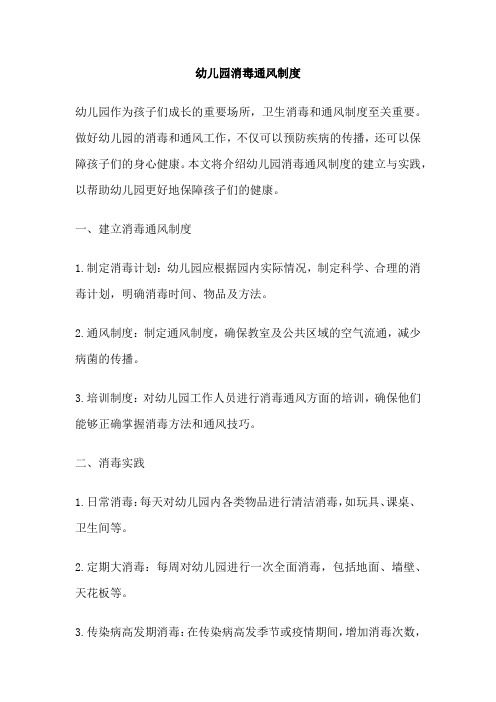 幼儿园消毒通风制度

幼儿园作为孩子们成长的重要场所，卫生消毒和通风制度至关重要。做好幼儿园的消毒和通风工作，不仅可以预防疾病的传播，还可以保障孩子们的身心健康。本文将介绍幼儿园消毒通风制度的建立与实践，以帮助幼儿园更好地保障孩子们的健康。

一、建立消毒通风制度

1.制定消毒计划：幼儿园应根据园内实际情况，制定科学、合理的消毒计划，明确消毒时间、物品及方法。

2.通风制度：制定通风制度，确保教室及公共区域的空气流通，减少病菌的传播。

3.培训制度：对幼儿园工作人员进行消毒通风方面的培训，确保他们能够正确掌握消毒方法和通风技巧。

二、消毒实践

1.日常消毒：每天对幼儿园内各类物品进行清洁消毒，如玩具、课桌、卫生间等。

2.定期大消毒：每周对幼儿园进行一次全面消毒，包括地面、墙壁、天花板等。

3.传染病高发期消毒：在传染病高发季节或疫情期间，增加消毒次数，